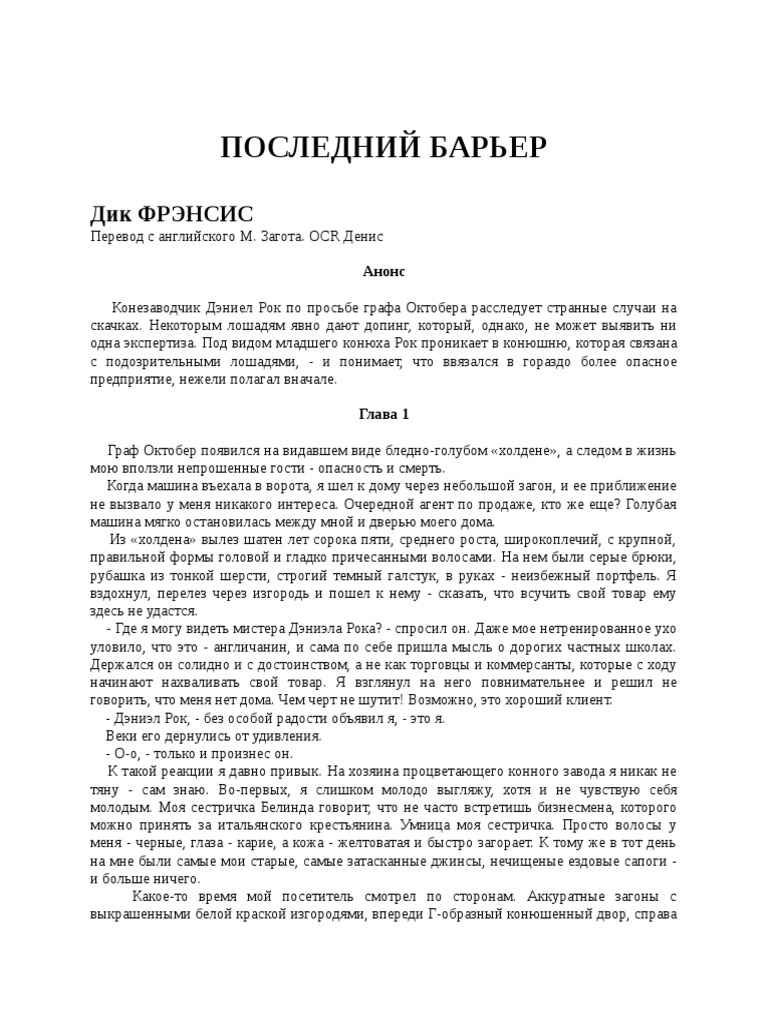 ПОСЛЕДНИЙ БАРЬЕР

Дик ФРЭНСИС
Перевод с английского М. Загота. OCR Денис

Анонс

Конезаводчик Дэниел Рок по просьбе графа Октобера расследует странные случаи на скачках. Некоторым лошадям явно дают допинг, который, однако, не может выявить ни одна экспертиза. Под видом младшего конюха Рок проникает в конюшню, которая связана с подозрительными лошадями, - и понимает, что ввязался в гораздо более опасное предприятие, нежели полагал вначале.

Глава 1

Граф Октобер появился на видавшем виде бледно-голубом «холдене», а следом в жизнь мою вползли непрошенные гости - опасность и смерть.

Когда машина въехала в ворота, я шел к дому через небольшой загон, и ее приближение не вызвало у меня никакого интереса. Очередной агент по продаже, кто же еще? Голубая машина мягко остановилась между мной и дверью моего дома.

Из «холдена» вылез шатен лет сорока пяти, среднего роста, широкоплечий, с крупной, правильной формы головой и гладко причесанными волосами. На нем были серые брюки, рубашка из тонкой шерсти, строгий темный галстук, в руках - неизбежный портфель. Я вздохнул, перелез через изгородь и пошел к нему - сказать, что всучить свой товар ему здесь не удастся.

- Где я могу видеть мистера Дэниэла Рока? - спросил он. Даже мое нетренированное ухо уловило, что это - англичанин, и сама по себе пришла мысль о дорогих частных школах. Держался он солидно и с достоинством, а не как торговцы и коммерсанты, которые с ходу начинают нахваливать свой товар. Я взглянул на него повнимательнее и решил не говорить, что меня нет дома. Чем черт не шутит! Возможно, это хороший клиент.

- Дэниэл Рок, - без особой радости объявил я, - это я.

Веки его дернулись от удивления.

- О-о, - только и произнес он.

К такой реакции я давно привык. На хозяина процветающего конного завода я никак не тяну - сам знаю. Во-первых, я слишком молодо выгляжу, хотя и не чувствую себя молодым. Моя сестричка Белинда говорит, что не часто встретишь бизнесмена, которого можно принять за итальянского крестьянина. Умница моя сестричка. Просто волосы у меня - черные, глаза - карие, а кожа - желтоватая и быстро загорает. К тому же в тот день на мне были самые мои старые, самые затасканные джинсы, нечищеные ездовые сапоги - и больше ничего.

Какое-то время мой посетитель смотрел по сторонам. Аккуратные загоны с выкрашенными белой краской изгородями, впереди Г-образный конюшенный двор, справа